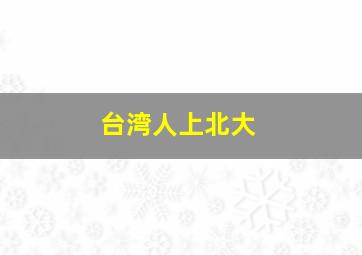 台湾人上北大